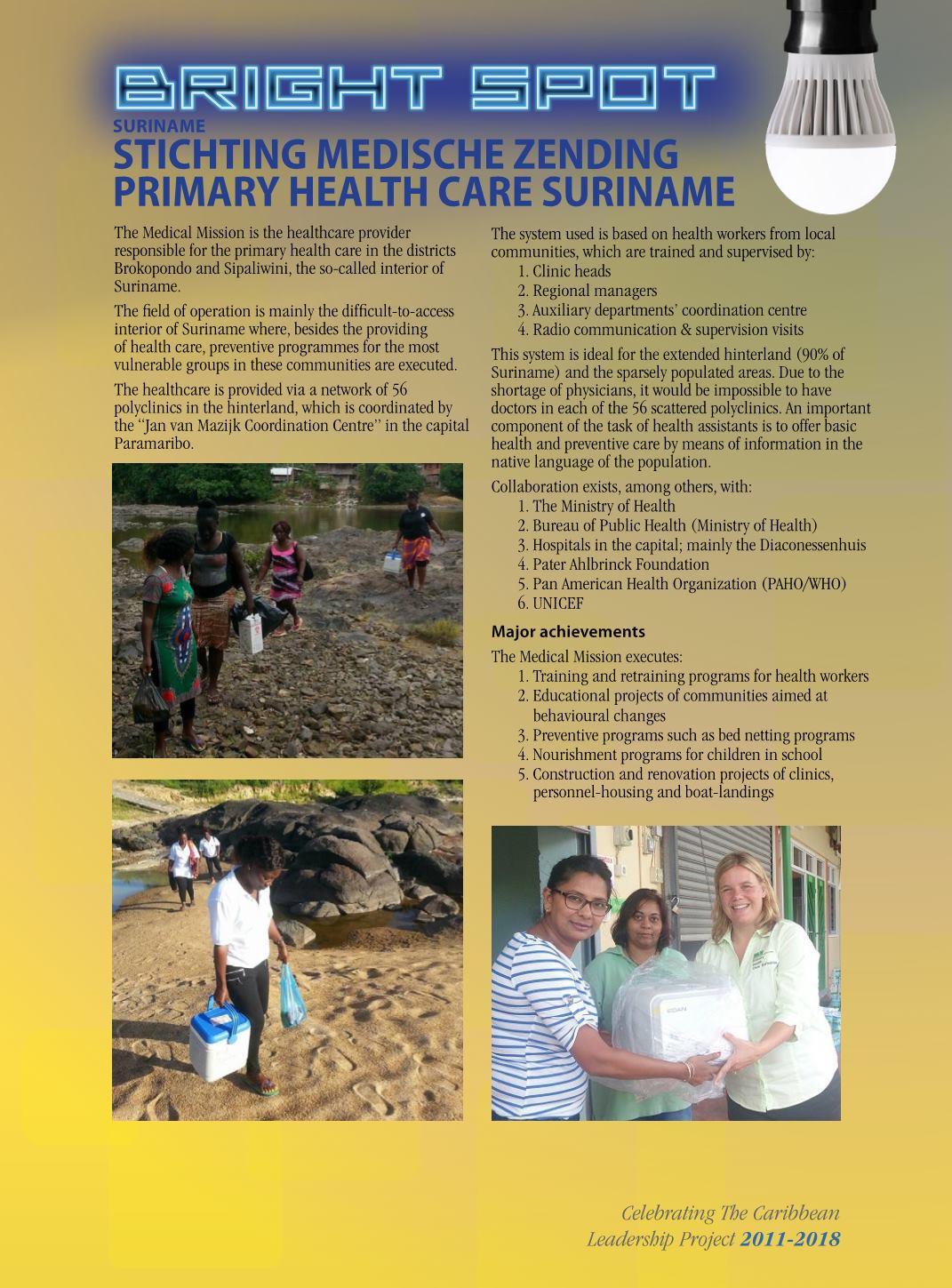 BRIGHT SPOT

SURINAME

STICHTING MEDISCHE ZENDING PRIMARY HEALTH CARE SURINAME

The Medical Mission is the healthcare provider responsible for the primary health care in the districts Brokopondo and Sipaliwini, the so-called interior of Suriname.

The field of operation is mainly the difficult-to-access interior of Suriname where, besides the providing of health care, preventive programmes for the most vulnerable groups in these communities are executed.

The healthcare is provided via a network of 56 polyclinics in the hinterland, which is coordinated by the "Jan van Mazijk Coordination Centre" in the capital Paramaribo.

The system used is based on health workers from local communities, which are trained and supervised by:
1. Clinic heads
2. Regional managers
3. Auxiliary departments' coordination centre
4. Radio communication & supervision visits

This system is ideal for the extended hinterland (90% of Suriname) and the sparsely populated areas. Due to the shortage of physicians, it would be impossible to have doctors in each of the 56 scattered polyclinics. An important component of the task of health assistants is to offer basic health and preventive care by means of information in the native language of the population.

Collaboration exists, among others, with:
1. The Ministry of Health
2. Bureau of Public Health (Ministry of Health)
3. Hospitals in the capital; mainly the Diaconessenhuis
4. Pater Ahlbrinck Foundation
5. Pan American Health Organization (PAHO/WHO)
6. UNICEF

Major achievements

The Medical Mission executes:
1. Training and retraining programs for health workers
2. Educational projects of communities aimed at behavioural changes
3. Preventive programs such as bed netting programs
4. Nourishment programs for children in school
5. Construction and renovation projects of clinics, personnel-housing and boat-landings

EDAN

Celebrating The Caribbean Leadership Project 2011-2018